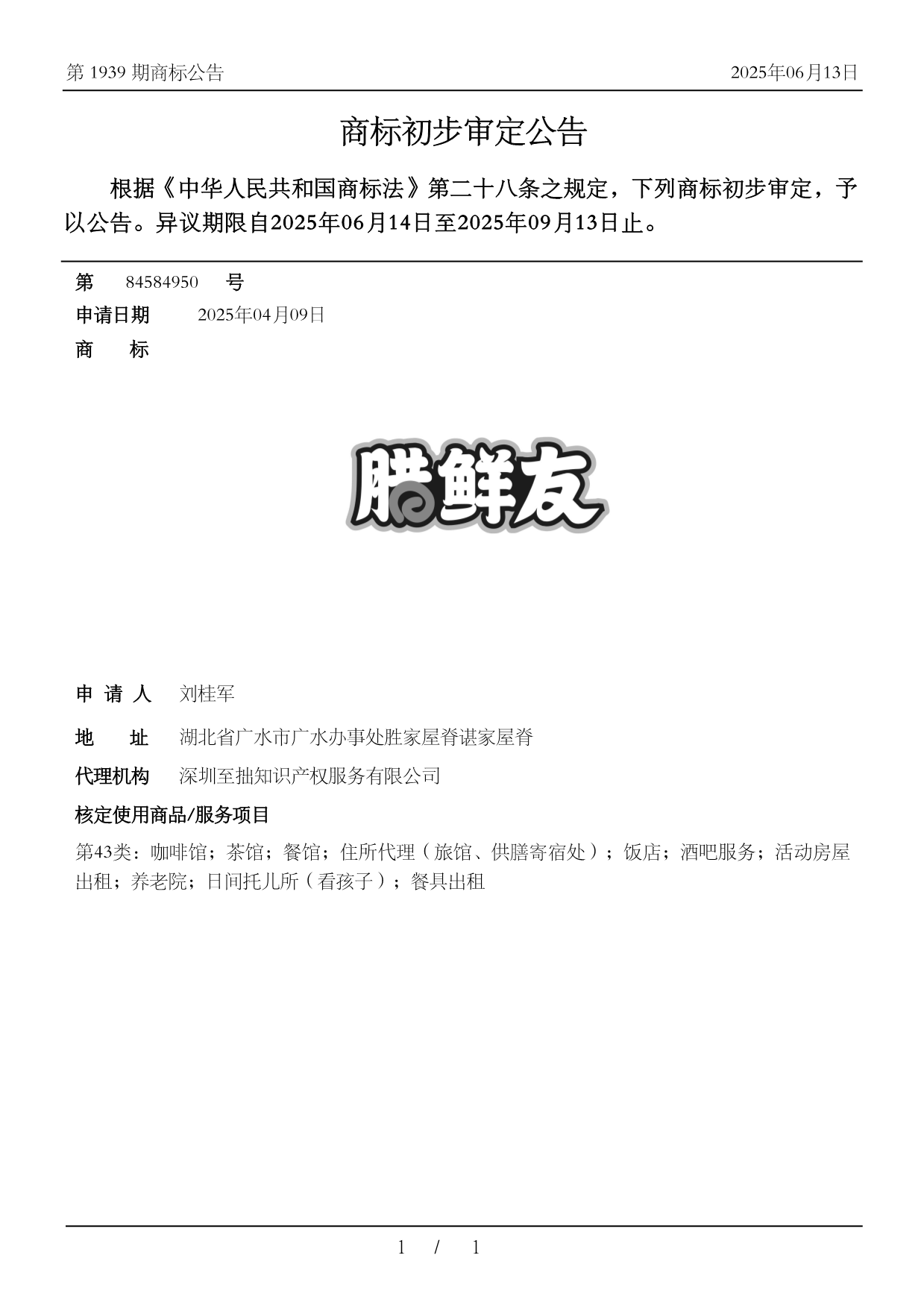 第 1939 期商标公告

2025年06月13日

商标初步审定公告

根据《中华人民共和国商标法》第二十八条之规定，下列商标初步审定，予以公告。异议期限自2025年06月14日至2025年09月13日止。

第 84584950 号

申请日期 2025年04月09日

商 标

腊鲜友

申 请 人 刘桂军

地 址 湖北省广水市广水办事处胜家屋脊谌家屋脊

代理机构 深圳至拙知识产权服务有限公司

核定使用商品/服务项目

第43类：咖啡馆；茶馆；餐馆；住所代理（旅馆、供膳寄宿处）；饭店；酒吧服务；活动房屋出租；养老院；日间托儿所（看孩子）；餐具出租

1 / 1